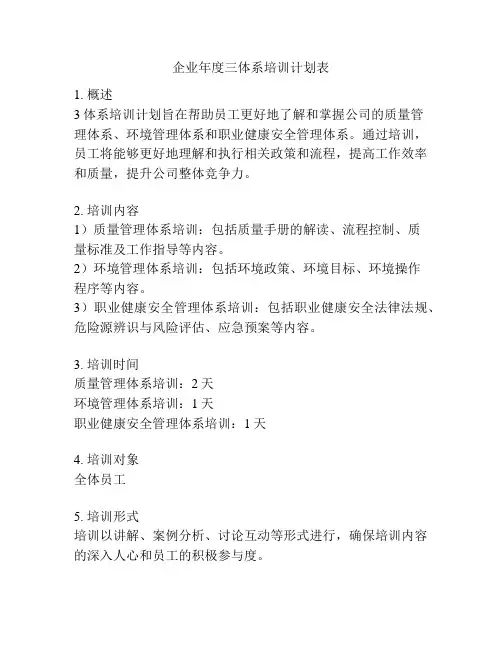 企业年度三体系培训计划表

1. 概述
3 体系培训计划旨在帮助员工更好地了解和掌握公司的质量管理体系、环境管理体系和职业健康安全管理体系。通过培训，员工将能够更好地理解和执行相关政策和流程，提高工作效率和质量，提升公司整体竞争力。

2. 培训内容
1）质量管理体系培训：包括质量手册的解读、流程控制、质量标准及工作指导等内容。
2）环境管理体系培训：包括环境政策、环境目标、环境操作程序等内容。
3）职业健康安全管理体系培训：包括职业健康安全法律法规、危险源辨识与风险评估、应急预案等内容。

3. 培训时间
质量管理体系培训：2 天
环境管理体系培训：1 天
职业健康安全管理体系培训：1 天

4. 培训对象
全体员工

5. 培训形式
培训以讲解、案例分析、讨论互动等形式进行，确保培训内容的深入人心和员工的积极参与度。